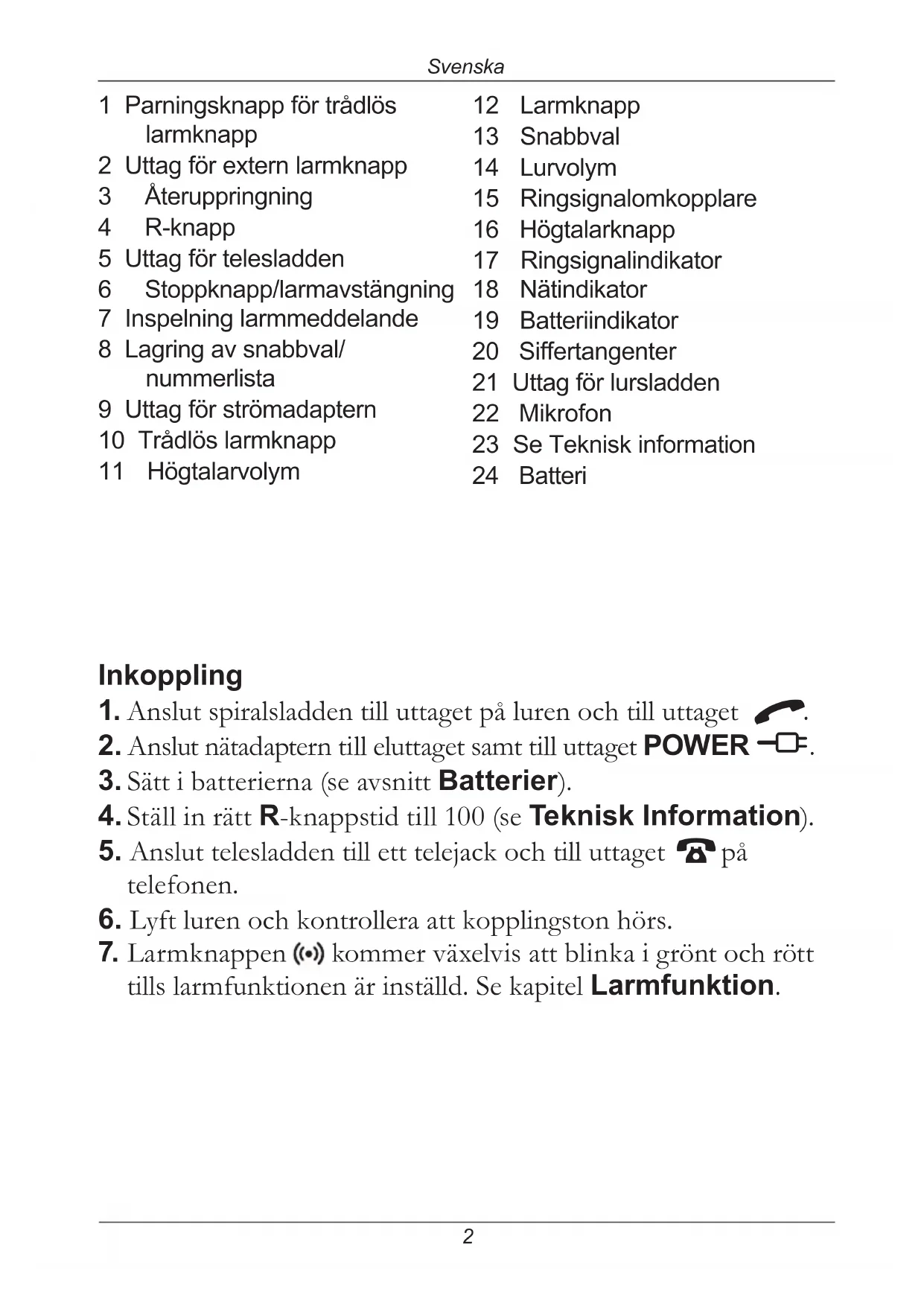 Svenska

1 Parningsknapp för trådlös larmknapp
2 Uttag för extern larmknapp
3 Återuppringning
4 R-knapp
5 Uttag för telesladden
6 Stoppknapp/larmavstängning
7 Inspelning larmmeddelande
8 Lagring av snabbval/ nummerlista
9 Uttag för strömadaptern
10 Trådlös larmknapp
11 Högtalarvolym

12 Larmknapp
13 Snabbval
14 Lurvolym
15 Ringsignalomkopplare
16 Högtalarknapp
17 Ringsignalindikator
18 Nätindikator
19 Batteriindikator
20 Siffertangenter
21 Uttag för lursladden
22 Mikrofon
23 Se Teknisk information
24 Batteri

Inkoppling
1. Anslut spiralsladden till uttaget på luren och till uttaget .
2. Anslut nätadaptern till eluttaget samt till uttaget POWER .
3. Sätt i batterierna (se avsnitt Batterier).
4. Ställ in rätt R-knappstid till 100 (se Teknisk Information).
5. Anslut telesladden till ett telejack och till uttaget på telefonen.
6. Lyft luren och kontrollera att kopplingston hörs.
7. Larmknappen kommer växelvis att blinka i grönt och rött tills larmfunktionen är inställd. Se kapitel Larmfunktion.

2